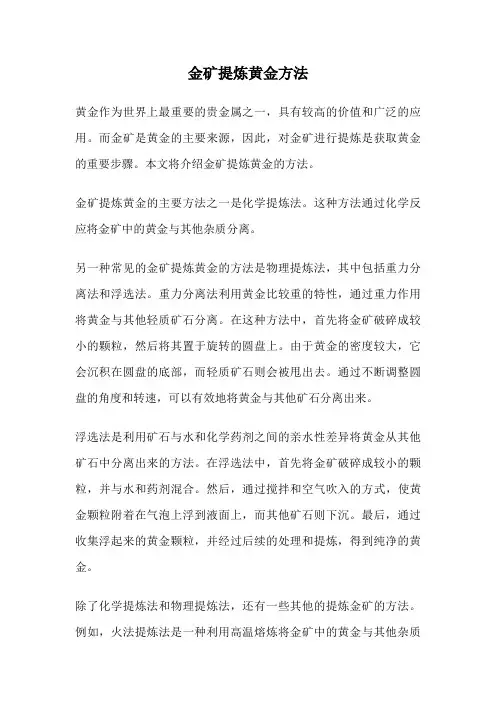 金矿提炼黄金方法

黄金作为世界上最重要的贵金属之一，具有较高的价值和广泛的应用。而金矿是黄金的主要来源，因此，对金矿进行提炼是获取黄金的重要步骤。本文将介绍金矿提炼黄金的方法。

金矿提炼黄金的主要方法之一是化学提炼法。这种方法通过化学反应将金矿中的黄金与其他杂质分离。

另一种常见的金矿提炼黄金的方法是物理提炼法，其中包括重力分离法和浮选法。重力分离法利用黄金比较重的特性，通过重力作用将黄金与其他轻质矿石分离。在这种方法中，首先将金矿破碎成较小的颗粒，然后将其置于旋转的圆盘上。由于黄金的密度较大，它会沉积在圆盘的底部，而轻质矿石则会被甩出去。通过不断调整圆盘的角度和转速，可以有效地将黄金与其他矿石分离出来。

浮选法是利用矿石与水和化学药剂之间的亲水性差异将黄金从其他矿石中分离出来的方法。在浮选法中，首先将金矿破碎成较小的颗粒，并与水和药剂混合。然后，通过搅拌和空气吹入的方式，使黄金颗粒附着在气泡上浮到液面上，而其他矿石则下沉。最后，通过收集浮起来的黄金颗粒，并经过后续的处理和提炼，得到纯净的黄金。

除了化学提炼法和物理提炼法，还有一些其他的提炼金矿的方法。例如，火法提炼法是一种利用高温熔炼将金矿中的黄金与其他杂质